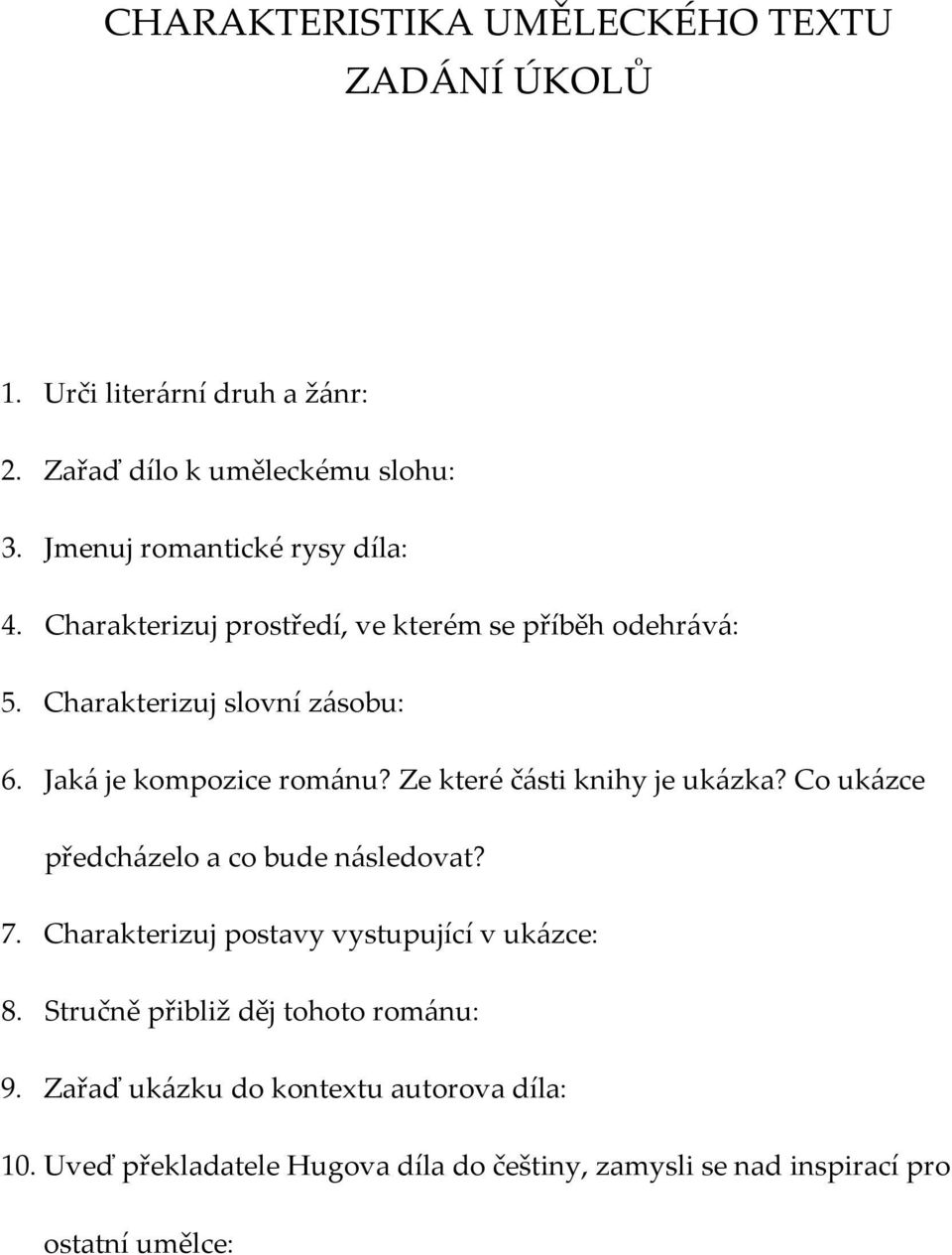 CHARAKTERISTIKA UMĚLECKÉHO TEXTU
ZADÁNÍ ÚKOLŮ

1. Urči literární druh a žánr:
2. Zařaď dílo k uměleckému slohu:
3. Jmenuj romantické rysy díla:
4. Charakterizuj prostředí, ve kterém se příběh odehrává:
5. Charakterizuj slovní zásobu:
6. Jaká je kompozice románu? Ze které části knihy je ukázka? Co ukázce předcházelo a co bude následovat?
7. Charakterizuj postavy vystupující v ukázce:
8. Stručně přibliž děj tohoto románu:
9. Zařaď ukázku do kontextu autorova díla:
10. Uveď překladatele Hugova díla do češtiny, zamysli se nad inspirací pro ostatní umělce: